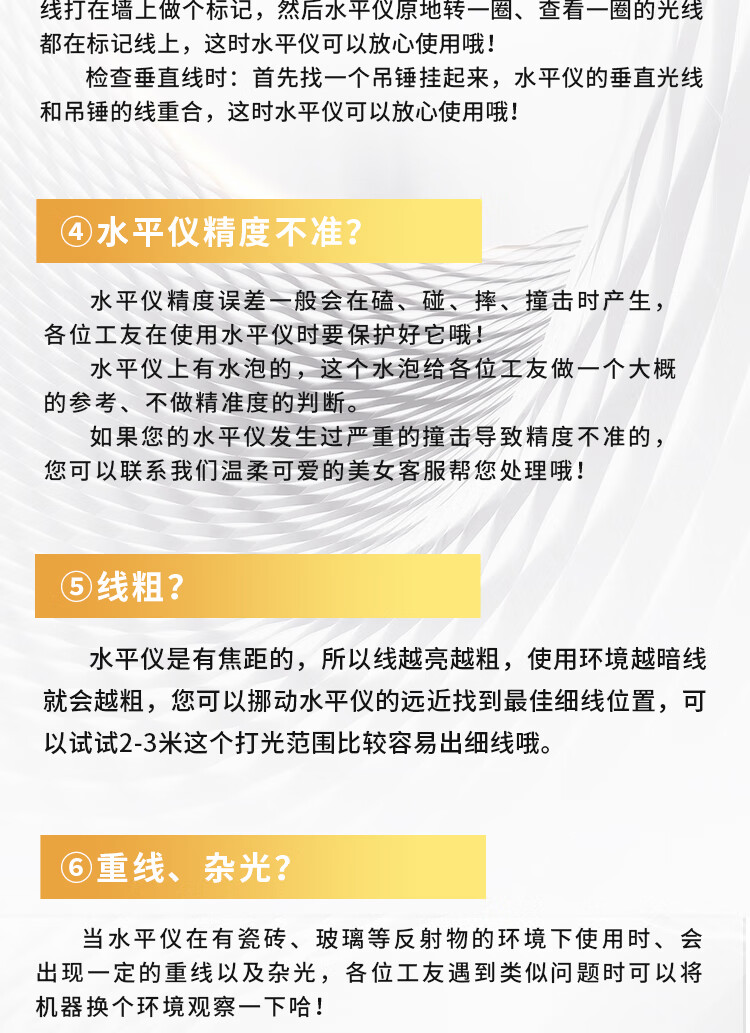 线打在墙上做个标记，然后水平仪原地转一圈、查看一圈的光线都在标记线上，这时水平仪可以放心使用哦！

检查垂直线时：首先找一个吊锤挂起来，水平仪的垂直光线和吊锤的线重合，这时水平仪可以放心使用哦！

④水平仪精度不准?

水平仪精度误差一般会在磕、碰、摔、撞击时产生，各位工友在使用水平仪时要保护好它哦！

水平仪上有水泡的，这个水泡给各位工友做一个大概的参考、不做精准度的判断。

如果您的水平仪发生过严重的撞击导致精度不准的，您可以联系我们温柔可爱的美女客服帮您处理哦！

⑤线粗?

水平仪是有焦距的，所以线越亮越粗，使用环境越暗线就会越粗，您可以挪动水平仪的远近找到最佳细线位置，可以试试2-3米这个打光范围比较容易出细线哦。

⑥重线、杂光?

当水平仪在有瓷砖、玻璃等反射物的环境下使用时、会出现一定的重线以及杂光，各位工友遇到类似问题时可以将机器换个环境观察一下哈！